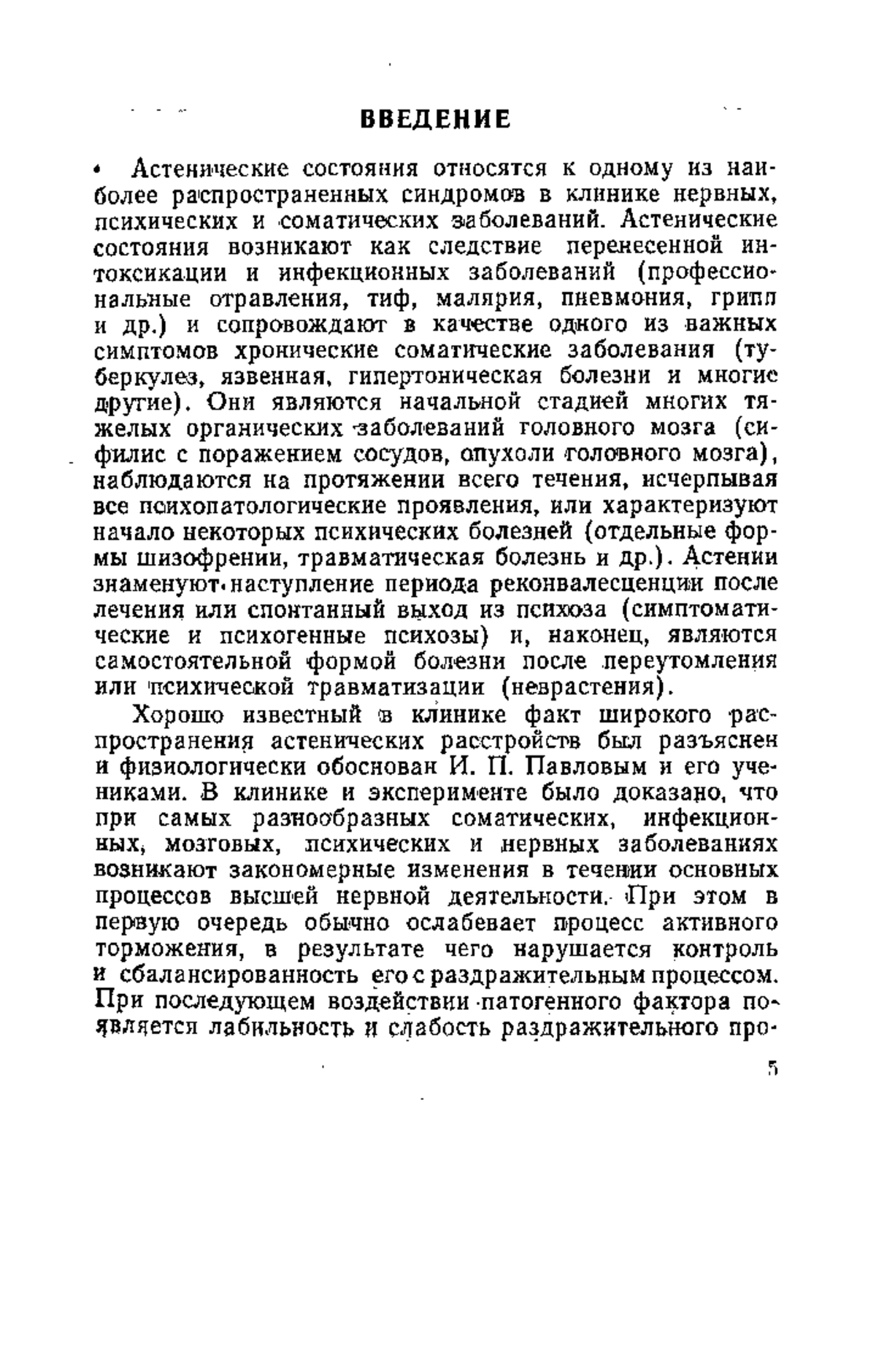 ВВЕДЕНИЕ

Астенические состояния относятся к одному из наиболее распространенных синдромов в клинике нервных, психических и соматических заболеваний. Астенические состояния возникают как следствие перенесенной интоксикации и инфекционных заболеваний (профессиональные отравления, тиф, малярия, пневмония, грипп и др.) и сопровождают в качестве одного из важных симптомов хронические соматические заболевания (туберкулез, язвенная, гипертоническая болезни и многие другие). Они являются начальной стадией многих тяжелых органических заболеваний головного мозга (сифилис с поражением сосудов, опухоли головного мозга), наблюдаются на протяжении всего течения, исчерпывая все психопатологические проявления, или характеризуют начало некоторых психических болезней (отдельные формы шизофрении, травматическая болезнь и др.). Астении знаменуют наступление периода реконвалесценции после лечения или спонтанный выход из психоза (симптоматические и психогенные психозы) и, наконец, являются самостоятельной формой болезни после переутомления или психической травматизации (неврастения).

Хорошо известный в клинике факт широкого распространения астенических расстройств был разъяснен и физиологически обоснован И. П. Павловым и его учениками. В клинике и эксперименте было доказано, что при самых разнообразных соматических, инфекционных, мозговых, психических и нервных заболеваниях возникают закономерные изменения в течении основных процессов высшей нервной деятельности. При этом в первую очередь обычно ослабевает процесс активного торможения, в результате чего нарушается контроль и сбалансированность его с раздражительным процессом. При последующем воздействии патогенного фактора появляется лабильность и слабость раздражительного про-

5